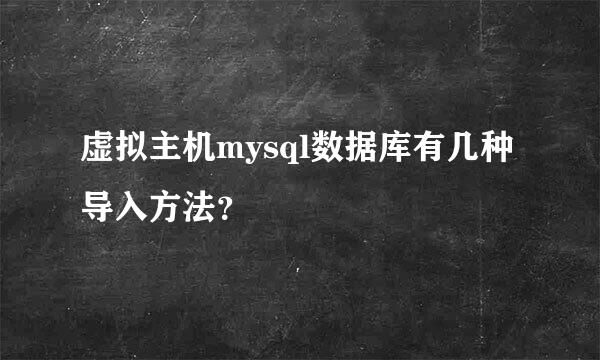 虚拟主机mysql数据库有几种导入方法?